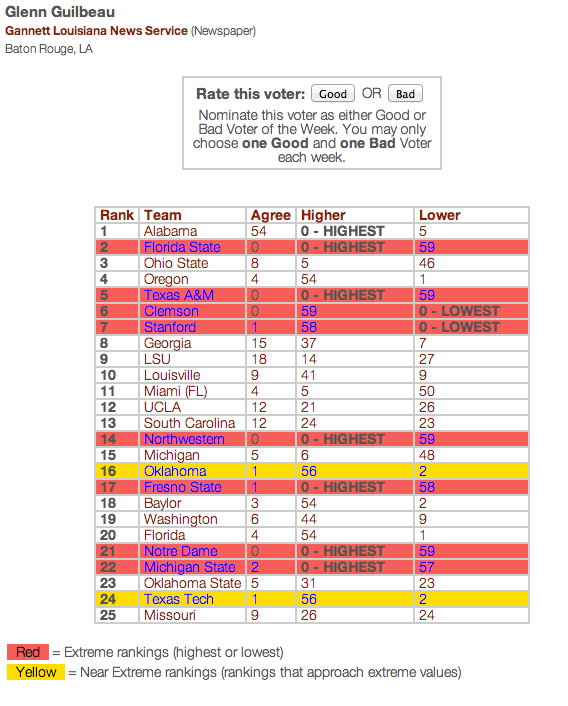 Glenn Guilbeau
Gannett Louisiana News Service (Newspaper)
Baton Rouge, LA

Rate this voter: Good OR Bad
Nominate this voter as either Good or Bad Voter of the Week. You may only choose one Good and one Bad Voter each week.

| Rank | Team | Agree | Higher | Lower |
|---|---|---|---|---|
| 1 | Alabama | 54 | 0 - HIGHEST | 5 |
| 2 | Florida State | 0 | 0 - HIGHEST | 59 |
| 3 | Ohio State | 8 | 5 | 46 |
| 4 | Oregon | 4 | 54 | 1 |
| 5 | Texas A&M | 0 | 0 - HIGHEST | 59 |
| 6 | Clemson | 0 | 59 | 0 - LOWEST |
| 7 | Stanford | 1 | 58 | 0 - LOWEST |
| 8 | Georgia | 15 | 37 | 7 |
| 9 | LSU | 18 | 14 | 27 |
| 10 | Louisville | 9 | 41 | 9 |
| 11 | Miami (FL) | 4 | 5 | 50 |
| 12 | UCLA | 12 | 21 | 26 |
| 13 | South Carolina | 12 | 24 | 23 |
| 14 | Northwestern | 0 | 0 - HIGHEST | 59 |
| 15 | Michigan | 5 | 6 | 48 |
| 16 | Oklahoma | 1 | 56 | 2 |
| 17 | Fresno State | 1 | 0 - HIGHEST | 58 |
| 18 | Baylor | 3 | 54 | 2 |
| 19 | Washington | 6 | 44 | 9 |
| 20 | Florida | 4 | 54 | 1 |
| 21 | Notre Dame | 0 | 0 - HIGHEST | 59 |
| 22 | Michigan State | 2 | 0 - HIGHEST | 57 |
| 23 | Oklahoma State | 5 | 31 | 23 |
| 24 | Texas Tech | 1 | 56 | 2 |
| 25 | Missouri | 9 | 26 | 24 |

Red = Extreme rankings (highest or lowest)
Yellow = Near Extreme rankings (rankings that approach extreme values)